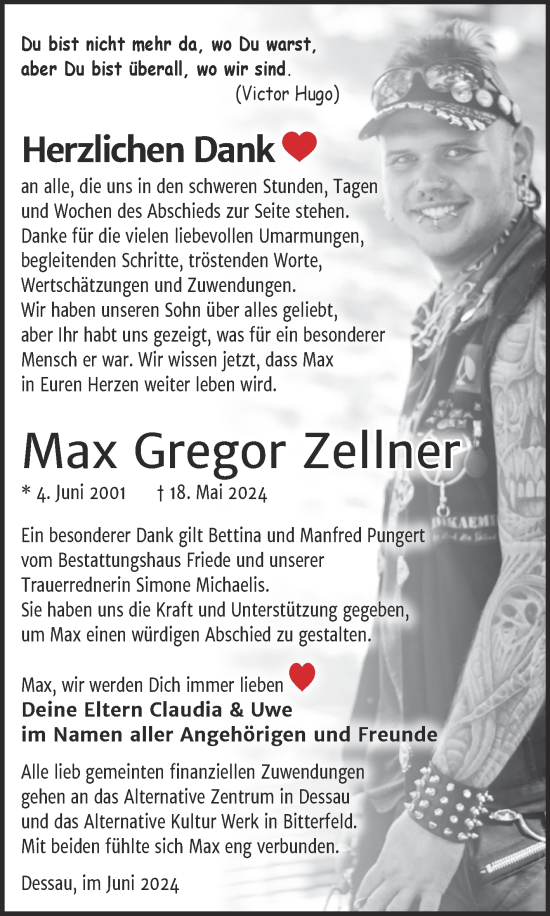 Du bist nicht mehr da, wo Du warst, aber Du bist überall, wo wir sind.
(Victor Hugo)

Herzlichen Dank

an alle, die uns in den schweren Stunden, Tagen und Wochen des Abschieds zur Seite stehen. Danke für die vielen liebevollen Umarmungen, begleitenden Schritte, tröstenden Worte, Wertschätzungen und Zuwendungen. Wir haben unseren Sohn über alles geliebt, aber Ihr habt uns gezeigt, was für ein besonderer Mensch er war. Wir wissen jetzt, dass Max in Euren Herzen weiter leben wird.

Max Gregor Zellner

* 4. Juni 2001 † 18. Mai 2024

Ein besonderer Dank gilt Bettina und Manfred Pungert vom Bestattungshaus Friede und unserer Trauerrednerin Simone Michaelis. Sie haben uns die Kraft und Unterstützung gegeben, um Max einen würdigen Abschied zu gestalten.

Max, wir werden Dich immer lieben
Deine Eltern Claudia & Uwe
im Namen aller Angehörigen und Freunde

Alle lieb gemeinten finanziellen Zuwendungen gehen an das Alternative Zentrum in Dessau und das Alternative Kultur Werk in Bitterfeld. Mit beiden fühlte sich Max eng verbunden.

Dessau, im Juni 2024